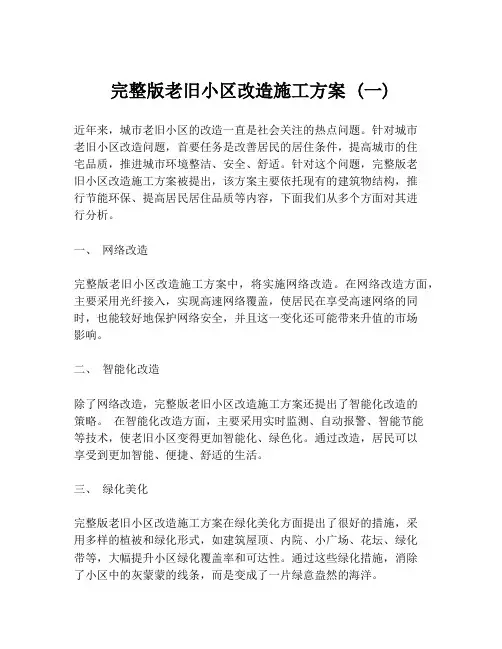 完整版老旧小区改造施工方案（一）

近年来，城市老旧小区的改造一直是社会关注的热点问题。针对城市老旧小区改造问题，首要任务是改善居民的居住条件，提高城市的住宅品质，推进城市环境整洁、安全、舒适。针对这个问题，完整版老旧小区改造施工方案被提出，该方案主要依托现有的建筑物结构，推行节能环保、提高居民居住品质等内容，下面我们从多个方面对其进行分析。

一、 网络改造

完整版老旧小区改造施工方案中，将实施网络改造。在网络改造方面，主要采用光纤接入，实现高速网络覆盖，使居民在享受高速网络的同时，也能较好地保护网络安全，并且这一变化还可能带来升值的市场影响。

二、 智能化改造

除了网络改造，完整版老旧小区改造施工方案还提出了智能化改造的策略。 在智能化改造方面，主要采用实时监测、自动报警、智能节能等技术，使老旧小区变得更加智能化、绿色化。通过改造，居民可以享受到更加智能、便捷、舒适的生活。

三、 绿化美化

完整版老旧小区改造施工方案在绿化美化方面提出了很好的措施，采用多样的植被和绿化形式，如建筑屋顶、内院、小广场、花坛、绿化带等，大幅提升小区绿化覆盖率和可达性。通过这些绿化措施，消除了小区中的灰蒙蒙的线条，而是变成了一片绿意盎然的海洋。